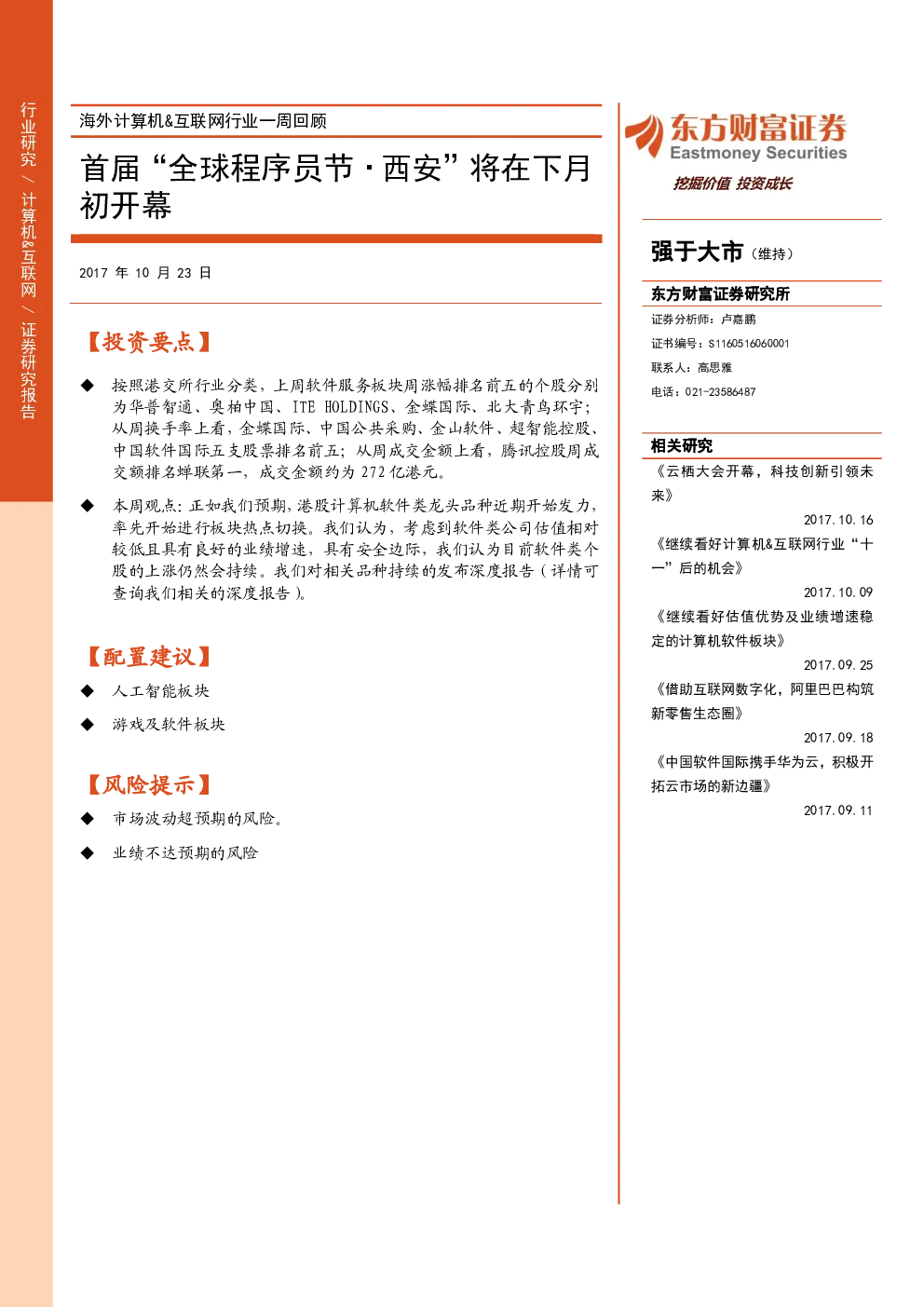 行业研究 / 计算机&互联网 / 证券研究报告

海外计算机&互联网行业一周回顾

首届“全球程序员节·西安”将在下月初开幕

2017 年 10 月 23 日

【投资要点】

◆ 按照港交所行业分类，上周软件服务板块周涨幅排名前五的个股分别为华普智通、奥柏中国、ITE HOLDINGS、金蝶国际、北大青鸟环宇；从周换手率上看，金蝶国际、中国公共采购、金山软件、超智能控股、中国软件国际五支股票排名前五；从周成交金额上看，腾讯控股周成交额排名蝉联第一，成交金额约为 272 亿港元。

◆ 本周观点：正如我们预期，港股计算机软件类龙头品种近期开始发力，率先开始进行板块热点切换。我们认为，考虑到软件类公司估值相对较低且具有良好的业绩增速，具有安全边际，我们认为目前软件类个股的上涨仍然会持续。我们对相关品种持续的发布深度报告（详情可查询我们相关的深度报告）。

【配置建议】

◆ 人工智能板块

◆ 游戏及软件板块

【风险提示】

◆ 市场波动超预期的风险。

◆ 业绩不达预期的风险

东方财富证券
Eastmoney Securities
挖掘价值 投资成长

强于大市（维持）

东方财富证券研究所

证券分析师：卢嘉鹏
证书编号：S1160516060001
联系人：高思雅
电话：021-23586487

相关研究

《云栖大会开幕，科技创新引领未来》
2017.10.16

《继续看好计算机&互联网行业“十一”后的机会》
2017.10.09

《继续看好估值优势及业绩增速稳定的计算机软件板块》
2017.09.25

《借助互联网数字化，阿里巴巴构筑新零售生态圈》
2017.09.18

《中国软件国际携手华为云，积极开拓云市场的新边疆》
2017.09.11